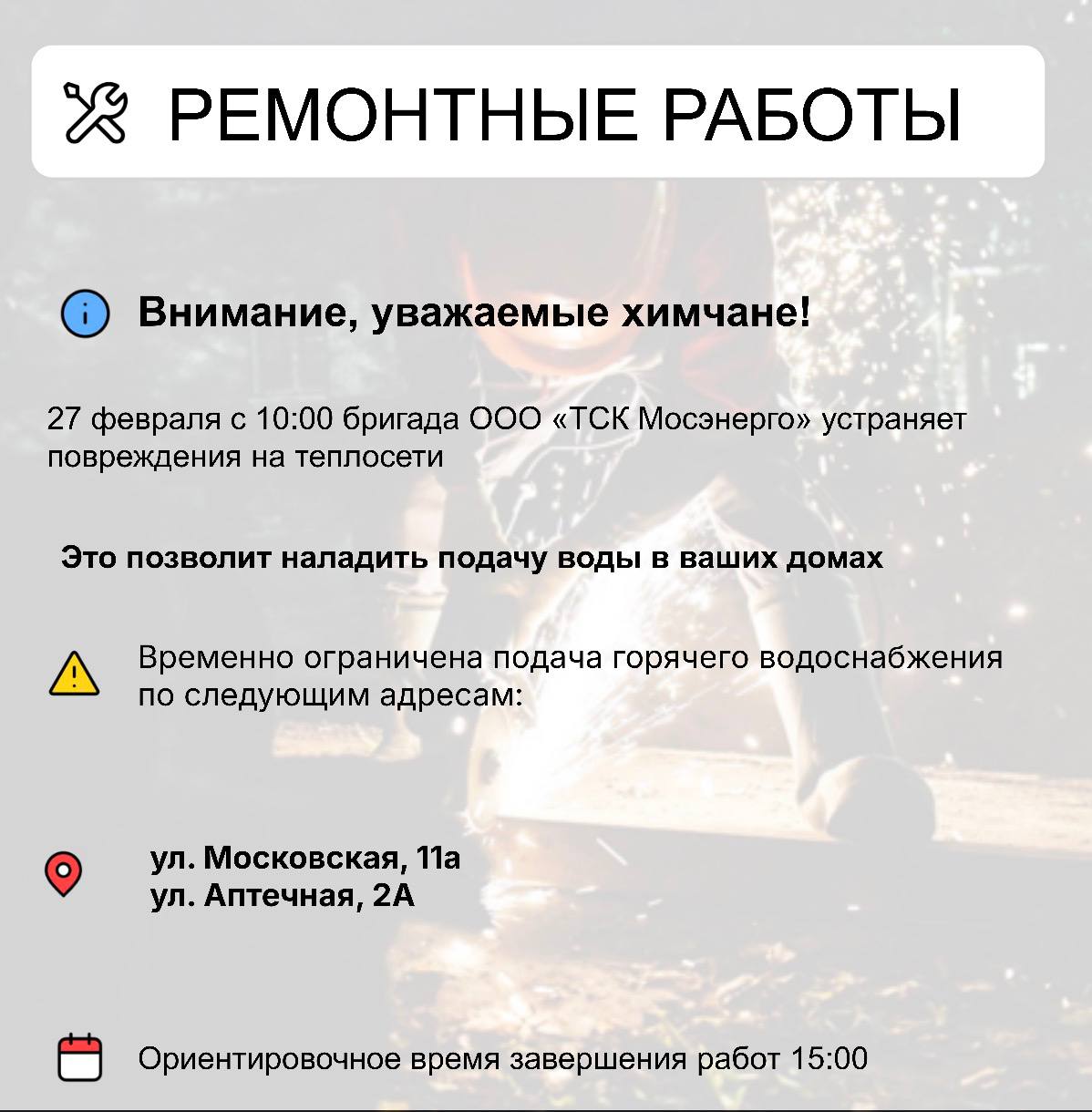 РЕМОНТНЫЕ РАБОТЫ

Внимание, уважаемые химчане!

27 февраля с 10:00 бригада ООО «ТСК Мосэнерго» устраняет повреждения на теплосети

Это позволит наладить подачу воды в ваших домах

Временно ограничена подача горячего водоснабжения по следующим адресам:

ул. Московская, 11а
ул. Аптечная, 2А

Ориентировочное время завершения работ 15:00